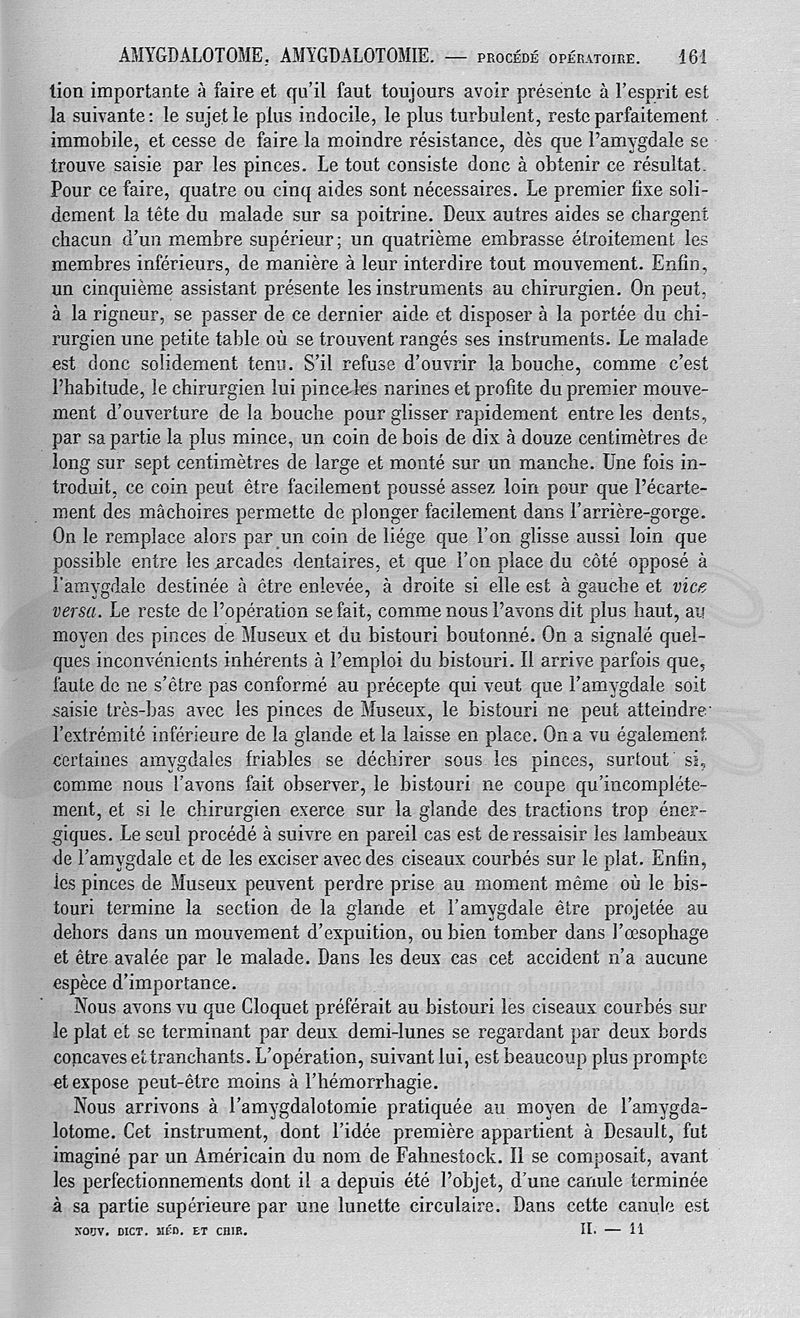 AMYGDALOTOME. AMYGDALOTOMIE. — PROCÉDÉ OPÉRATOIRE. 161

tion importante à faire et qu'il faut toujours avoir présente à l'esprit est la suivante: le sujet le plus indocile, le plus turbulent, reste parfaitement immobile, et cesse de faire la moindre résistance, dès que l'amygdale se trouve saisie par les pinces. Le tout consiste donc à obtenir ce résultat. Pour ce faire, quatre ou cinq aides sont nécessaires. Le premier fixe solidement la tête du malade sur sa poitrine. Deux autres aides se chargent chacun d'un membre supérieur; un quatrième embrasse étroitement les membres inférieurs, de manière à leur interdire tout mouvement. Enfin, un cinquième assistant présente les instruments au chirurgien. On peut, à la rigueur, se passer de ce dernier aide et disposer à la portée du chirurgien une petite table où se trouvent rangés ses instruments. Le malade est donc solidement tenu. S'il refuse d'ouvrir la bouche, comme c'est l'habitude, le chirurgien lui pince les narines et profite du premier mouvement d'ouverture de la bouche pour glisser rapidement entre les dents, par sa partie la plus mince, un coin de bois de dix à douze centimètres de long sur sept centimètres de large et monté sur un manche. Une fois introduit, ce coin peut être facilement poussé assez loin pour que l'écartement des mâchoires permette de plonger facilement dans l'arrière-gorge. On le remplace alors par un coin de liége que l'on glisse aussi loin que possible entre les arcades dentaires, et que l'on place du côté opposé à l'amygdale destinée à être enlevée, à droite si elle est à gauche et vice versa. Le reste de l'opération se fait, comme nous l'avons dit plus haut, au moyen des pinces de Museux et du bistouri boutonné. On a signalé quelques inconvénients inhérents à l'emploi du bistouri. Il arrive parfois que, faute de ne s'être pas conformé au précepte qui veut que l'amygdale soit saisie très-bas avec les pinces de Museux, le bistouri ne peut atteindre l'extrémité inférieure de la glande et la laisse en place. On a vu également certaines amygdales friables se déchirer sous les pinces, surtout si, comme nous l'avons fait observer, le bistouri ne coupe qu'incomplétement, et si le chirurgien exerce sur la glande des tractions trop énergiques. Le seul procédé à suivre en pareil cas est de ressaisir les lambeaux de l'amygdale et de les exciser avec des ciseaux courbés sur le plat. Enfin, les pinces de Museux peuvent perdre prise au moment même où le bistouri termine la section de la glande et l'amygdale être projetée au dehors dans un mouvement d'expuition, ou bien tomber dans l'œsophage et être avalée par le malade. Dans les deux cas cet accident n'a aucune espèce d'importance.

Nous avons vu que Cloquet préférait au bistouri les ciseaux courbés sur le plat et se terminant par deux demi-lunes se regardant par deux bords concaves et tranchants. L'opération, suivant lui, est beaucoup plus prompte et expose peut-être moins à l'hémorrhagie.

Nous arrivons à l'amygdalotomie pratiquée au moyen de l'amygdalotome. Cet instrument, dont l'idée première appartient à Desault, fut imaginé par un Américain du nom de Fahnestock. Il se composait, avant les perfectionnements dont il a depuis été l'objet, d'une canule terminée à sa partie supérieure par une lunette circulaire. Dans cette canule est

NOUV. DICT. MÉD. ET CHIR. II. — 11